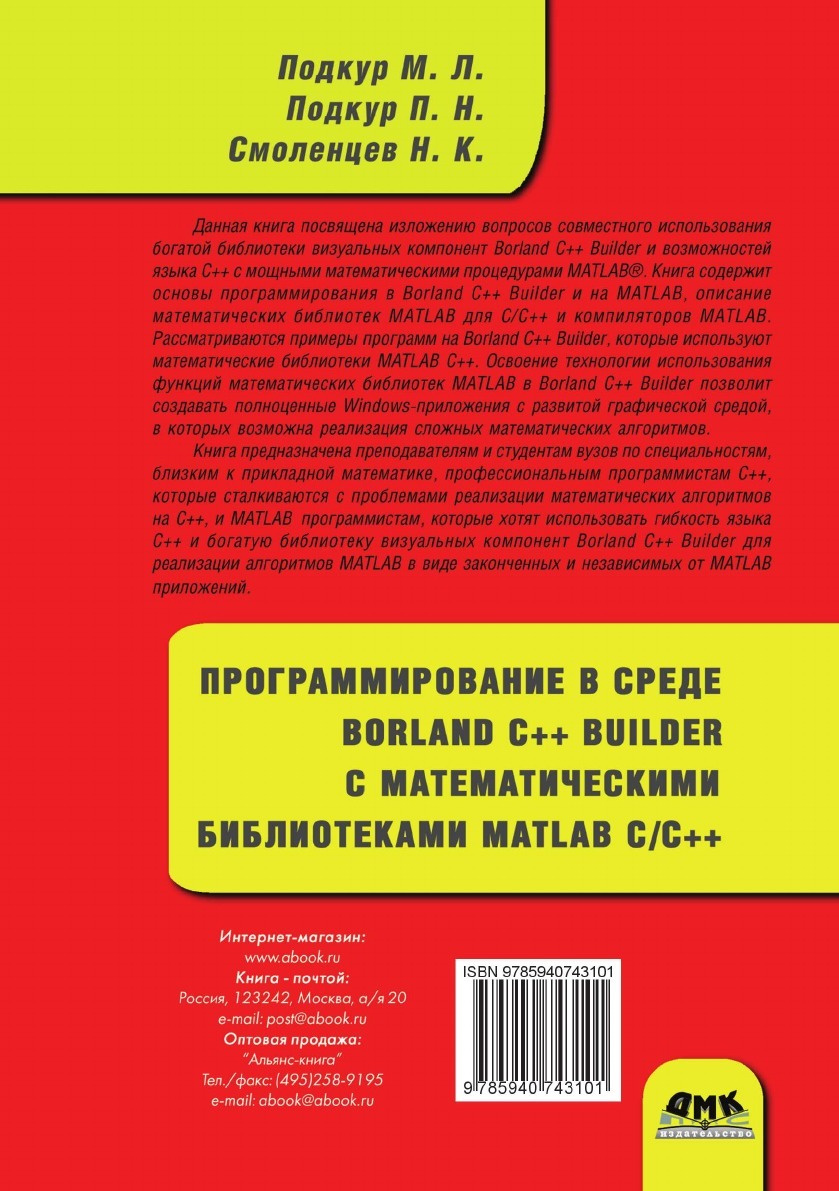 Подкур М. Л.
Подкур П. Н.
Смоленцев Н. К.

Данная книга посвящена изложению вопросов совместного использования богатой библиотеки визуальных компонент Borland C++ Builder и возможностей языка C++ с мощными математическими процедурами MATLAB®. Книга содержит основы программирования в Borland C++ Builder и на MATLAB, описание математических библиотек MATLAB для C/C++ и компиляторов MATLAB. Рассматриваются примеры программ на Borland C++ Builder, которые используют математические библиотеки MATLAB C++. Освоение технологии использования функций математических библиотек MATLAB в Borland C++ Builder позволит создавать полноценные Windows-приложения с развитой графической средой, в которых возможна реализация сложных математических алгоритмов.

Книга предназначена преподавателям и студентам вузов по специальностям, близким к прикладной математике, профессиональным программистам C++, которые сталкиваются с проблемами реализации математических алгоритмов на C++, и MATLAB программистам, которые хотят использовать гибкость языка C++ и богатую библиотеку визуальных компонент Borland C++ Builder для реализации алгоритмов MATLAB в виде законченных и независимых от MATLAB приложений.

ПРОГРАММИРОВАНИЕ В СРЕДЕ
BORLAND C++ BUILDER
С МАТЕМАТИЧЕСКИМИ
БИБЛИОТЕКАМИ MATLAB C/C++

Интернет-магазин:
www.abook.ru
Книга - почтой:
Россия, 123242, Москва, а/я 20
e-mail: post@abook.ru
Оптовая продажа:
"Альянс-книга"
Тел./факс: (495)258-9195
e-mail: abook@abook.ru

ISBN 9785940743101
9 785940 743101

ДМК
ИЗДАТЕЛЬСТВО